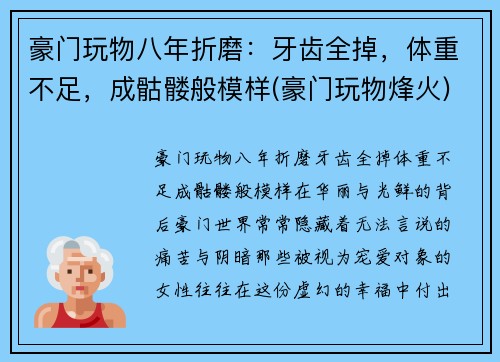 豪门玩物八年折磨：牙齿全掉，体重不足，成骷髅般模样(豪门玩物烽火)

豪门玩物八年折磨牙齿全掉体重不足成骷髅般模样在华丽与光鲜的背后豪门世界常常隐藏着无法言说的痛苦与阴暗那些被视为宠爱对象的女性往往在这份虚幻的幸福中付出